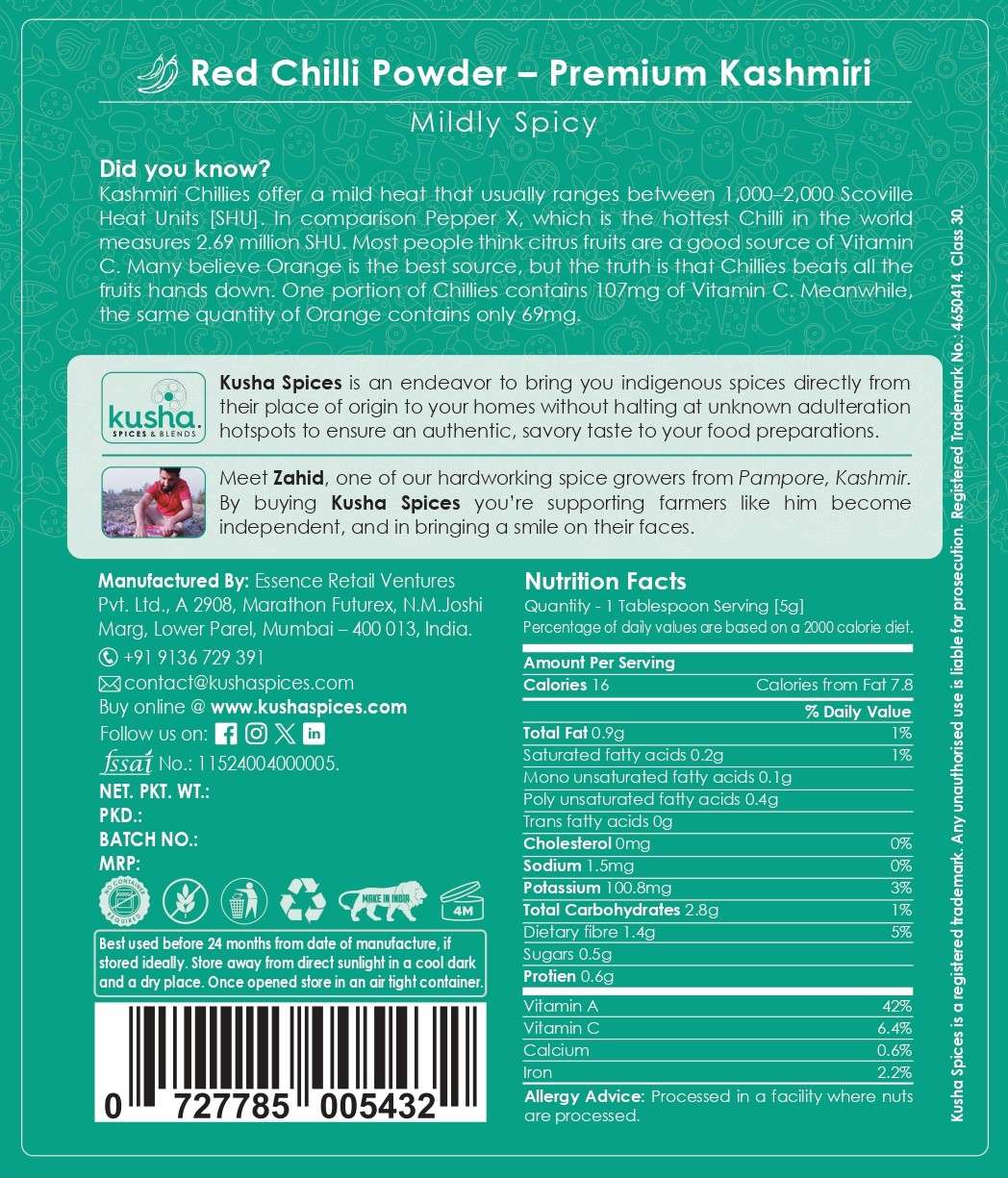 Red Chilli Powder – Premium Kashmiri

Mildly Spicy

Did you know?
Kashmiri Chillies offer a mild heat that usually ranges between 1,000–2,000 Scoville Heat Units [SHU]. In comparison Pepper X, which is the hottest Chilli in the world measures 2.69 million SHU. Most people think citrus fruits are a good source of Vitamin C. Many believe Orange is the best source, but the truth is that Chillies beats all the fruits hands down. One portion of Chillies contains 107mg of Vitamin C. Meanwhile, the same quantity of Orange contains only 69mg.

kusha. SPICES & BLENDS

Kusha Spices is an endeavor to bring you indigenous spices directly from their place of origin to your homes without halting at unknown adulteration hotspots to ensure an authentic, savory taste to your food preparations.

Meet Zahid, one of our hardworking spice growers from Pampore, Kashmir. By buying Kusha Spices you're supporting farmers like him become independent, and in bringing a smile on their faces.

Manufactured By: Essence Retail Ventures Pvt. Ltd., A 2908, Marathon Futurex, N.M.Joshi Marg, Lower Parel, Mumbai – 400 013, India.
+91 9136 729 391
contact@kushaspices.com
Buy online @ www.kushaspices.com
Follow us on:
fssai No.: 11524004000005.
NET. PKT. WT.:
PKD.:
BATCH NO.:
MRP:

NO CONTAINER REQUIRED MAKE IN INDIA 4M

Best used before 24 months from date of manufacture, if stored ideally. Store away from direct sunlight in a cool dark and a dry place. Once opened store in an air tight container.

0 727785 005432

Nutrition Facts
Quantity - 1 Tablespoon Serving [5g]
Percentage of daily values are based on a 2000 calorie diet.

| Amount Per Serving | |
|---|---|
| Calories 16 | Calories from Fat 7.8 |
| | % Daily Value |
| Total Fat 0.9g | 1% |
| Saturated fatty acids 0.2g | 1% |
| Mono unsaturated fatty acids 0.1g | |
| Poly unsaturated fatty acids 0.4g | |
| Trans fatty acids 0g | |
| Cholesterol 0mg | 0% |
| Sodium 1.5mg | 0% |
| Potassium 100.8mg | 3% |
| Total Carbohydrates 2.8g | 1% |
| Dietary fibre 1.4g | 5% |
| Sugars 0.5g | |
| Protien 0.6g | |
| Vitamin A | 42% |
| Vitamin C | 6.4% |
| Calcium | 0.6% |
| Iron | 2.2% |

Allergy Advice: Processed in a facility where nuts are processed.

Kusha Spices is a registered trademark. Any unauthorised use is liable for prosecution. Registered Trademark No.: 4650414. Class 30.